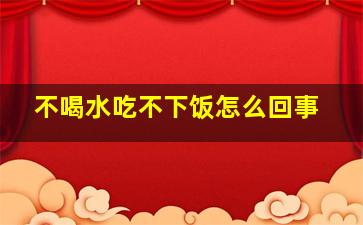 不喝水吃不下饭怎么回事